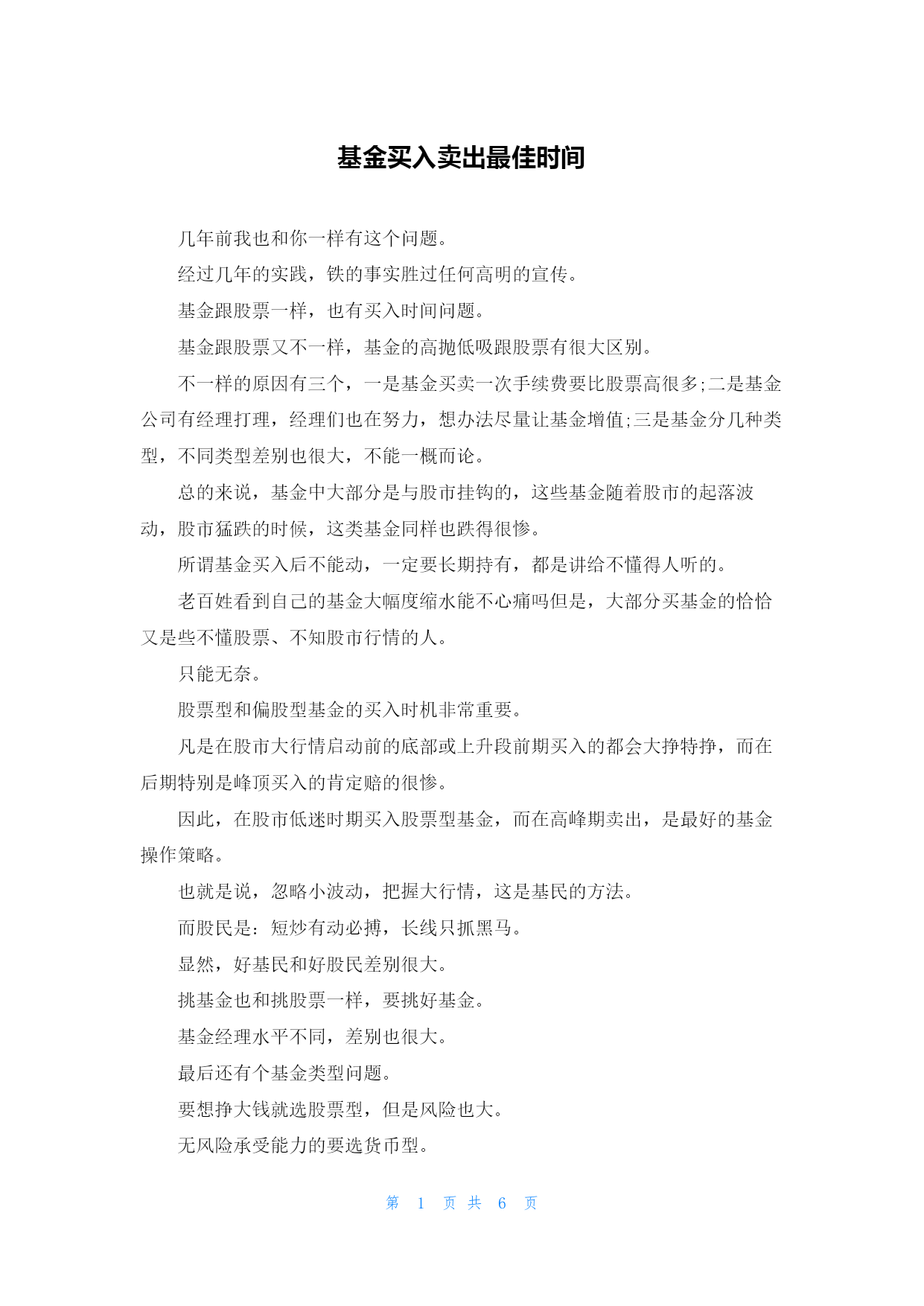 基金买入卖出最佳时间

几年前我也和你一样有这个问题。

经过几年的实践，铁的事实胜过任何高明的宣传。

基金跟股票一样，也有买入时间问题。

基金跟股票又不一样，基金的高抛低吸跟股票有很大区别。

不一样的原因有三个，一是基金买卖一次手续费要比股票高很多;二是基金公司有经理打理，经理们也在努力，想办法尽量让基金增值;三是基金分几种类型，不同类型差别也很大，不能一概而论。

总的来说，基金中大部分是与股市挂钩的，这些基金随着股市的起落波动，股市猛跌的时候，这类基金同样也跌得很惨。

所谓基金买入后不能动，一定要长期持有，都是讲给不懂得人听的。

老百姓看到自己的基金大幅度缩水能不心痛吗但是，大部分买基金的恰恰又是些不懂股票、不知股市行情的人。

只能无奈。

股票型和偏股型基金的买入时机非常重要。

凡是在股市大行情启动前的底部或上升段前期买入的都会大挣特挣，而在后期特别是峰顶买入的肯定赔的很惨。

因此，在股市低迷时期买入股票型基金，而在高峰期卖出，是最好的基金操作策略。

也就是说，忽略小波动，把握大行情，这是基民的方法。

而股民是：短炒有动必搏，长线只抓黑马。

显然，好基民和好股民差别很大。

挑基金也和挑股票一样，要挑好基金。

基金经理水平不同，差别也很大。

最后还有个基金类型问题。

要想挣大钱就选股票型，但是风险也大。

无风险承受能力的要选货币型。

第 1 页 共 6 页